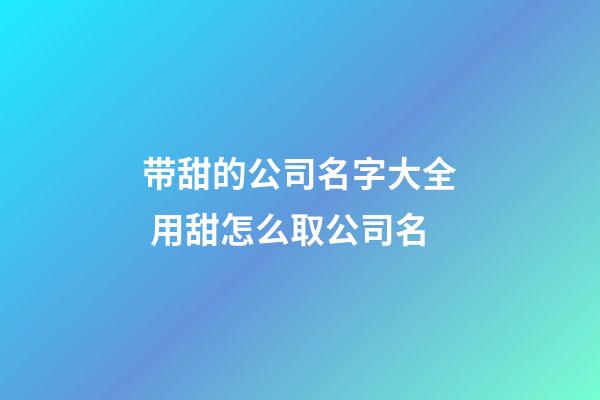 带甜的公司名字大全
用甜怎么取公司名